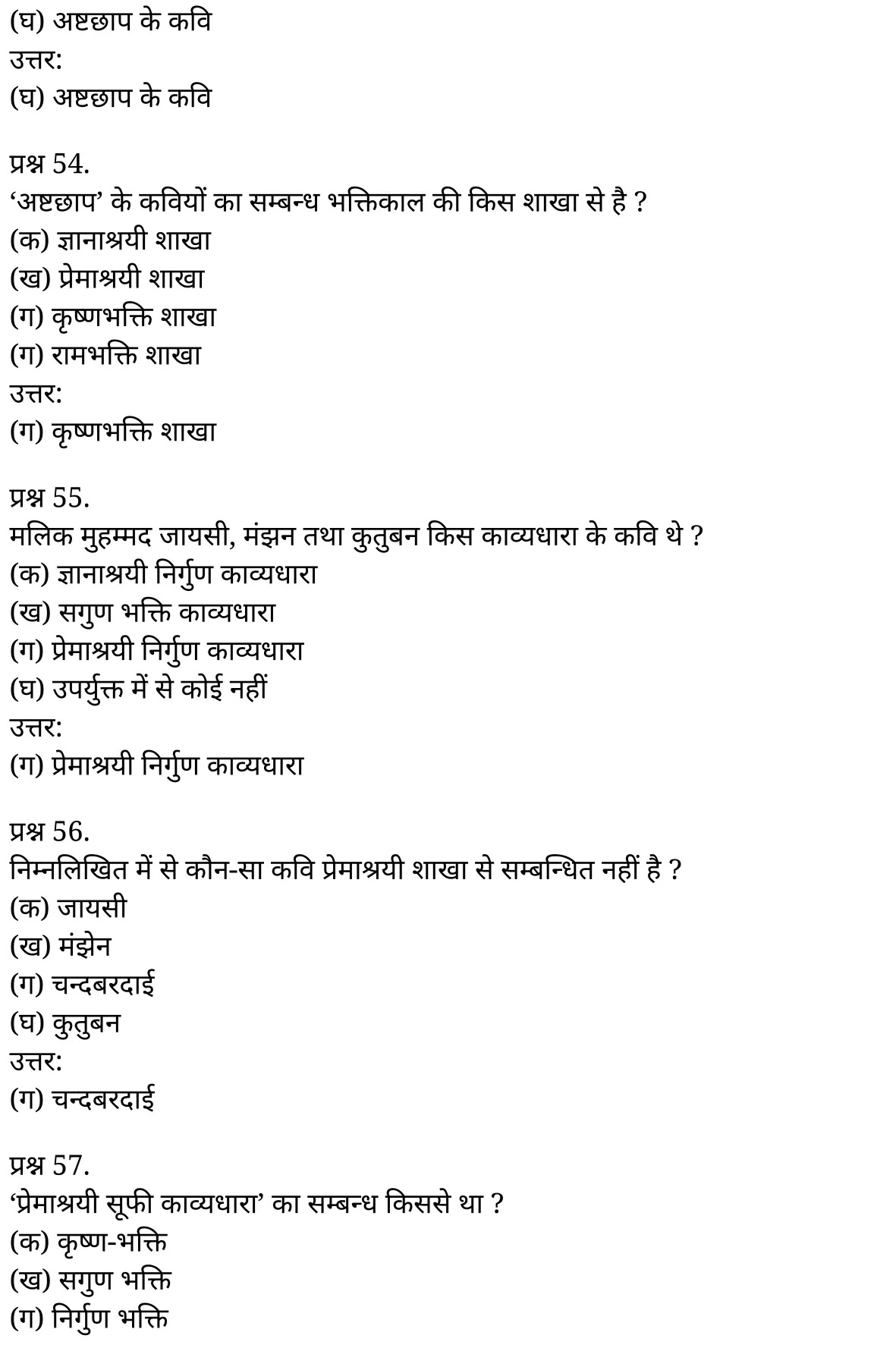 (घ) अष्टछाप के कवि
उत्तर:
(घ) अष्टछाप के कवि

प्रश्न 54.
‘अष्टछाप’ के कवियों का सम्बन्ध भक्तिकाल की किस शाखा से है ?
(क) ज्ञानाश्रयी शाखा
(ख) प्रेमाश्रयी शाखा
(ग) कृष्णभक्ति शाखा
(ग) रामभक्ति शाखा
उत्तर:
(ग) कृष्णभक्ति शाखा

प्रश्न 55.
मलिक मुहम्मद जायसी, मंझन तथा कुतुबन किस काव्यधारा के कवि थे ?
(क) ज्ञानाश्रयी निर्गुण काव्यधारा
(ख) सगुण भक्ति काव्यधारा
(ग) प्रेमाश्रयी निर्गुण काव्यधारा
(घ) उपर्युक्त में से कोई नहीं
उत्तर:
(ग) प्रेमाश्रयी निर्गुण काव्यधारा

प्रश्न 56.
निम्नलिखित में से कौन-सा कवि प्रेमाश्रयी शाखा से सम्बन्धित नहीं है ?
(क) जायसी
(ख) मंझेन
(ग) चन्दबरदाई
(घ) कुतुबन
उत्तर:
(ग) चन्दबरदाई

प्रश्न 57.
‘प्रेमाश्रयी सूफी काव्यधारा’ का सम्बन्ध किससे था ?
(क) कृष्ण-भक्ति
(ख) सगुण भक्ति
(ग) निर्गुण भक्ति